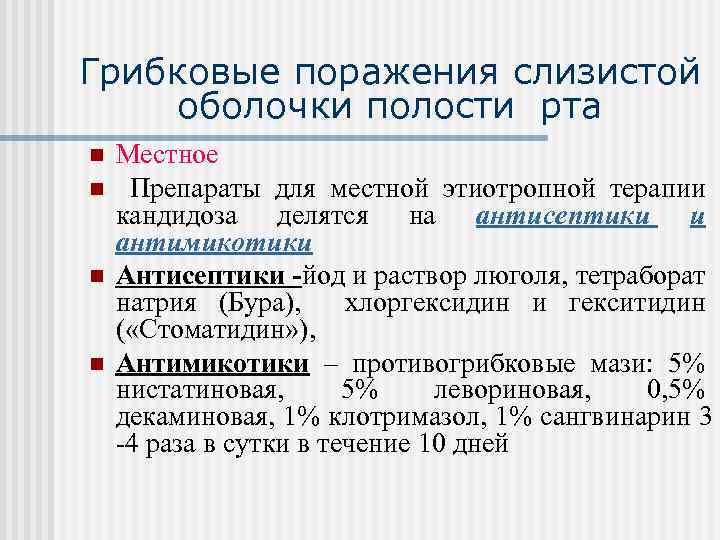 Грибковые поражения слизистой оболочки полости рта

Местное

Препараты для местной этиотропной терапии кандидоза делятся на антисептики и антимикотики

Антисептики -йод и раствор люголя, тетраборат натрия (Бура), хлоргексидин и гекситидин («Стоматидин»),

Антимикотики – противогрибковые мази: 5% нистатиновая, 5% левориновая, 0,5% декаминовая, 1% клотримазол, 1% сангвинарин 3 -4 раза в сутки в течение 10 дней